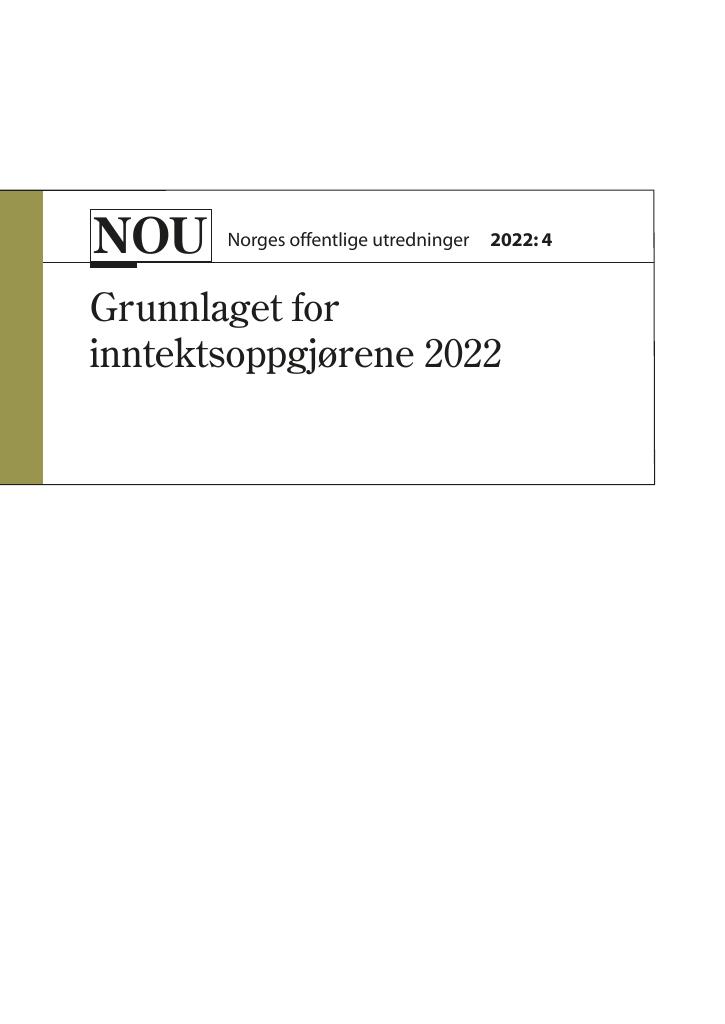 NOU Norges offentlige utredninger 2022: 4

Grunnlaget for inntektsoppgjørene 2022